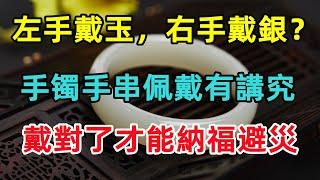 左手戴玉，右手戴銀？

手鐲手串佩戴有講究

戴對了才能納福避災